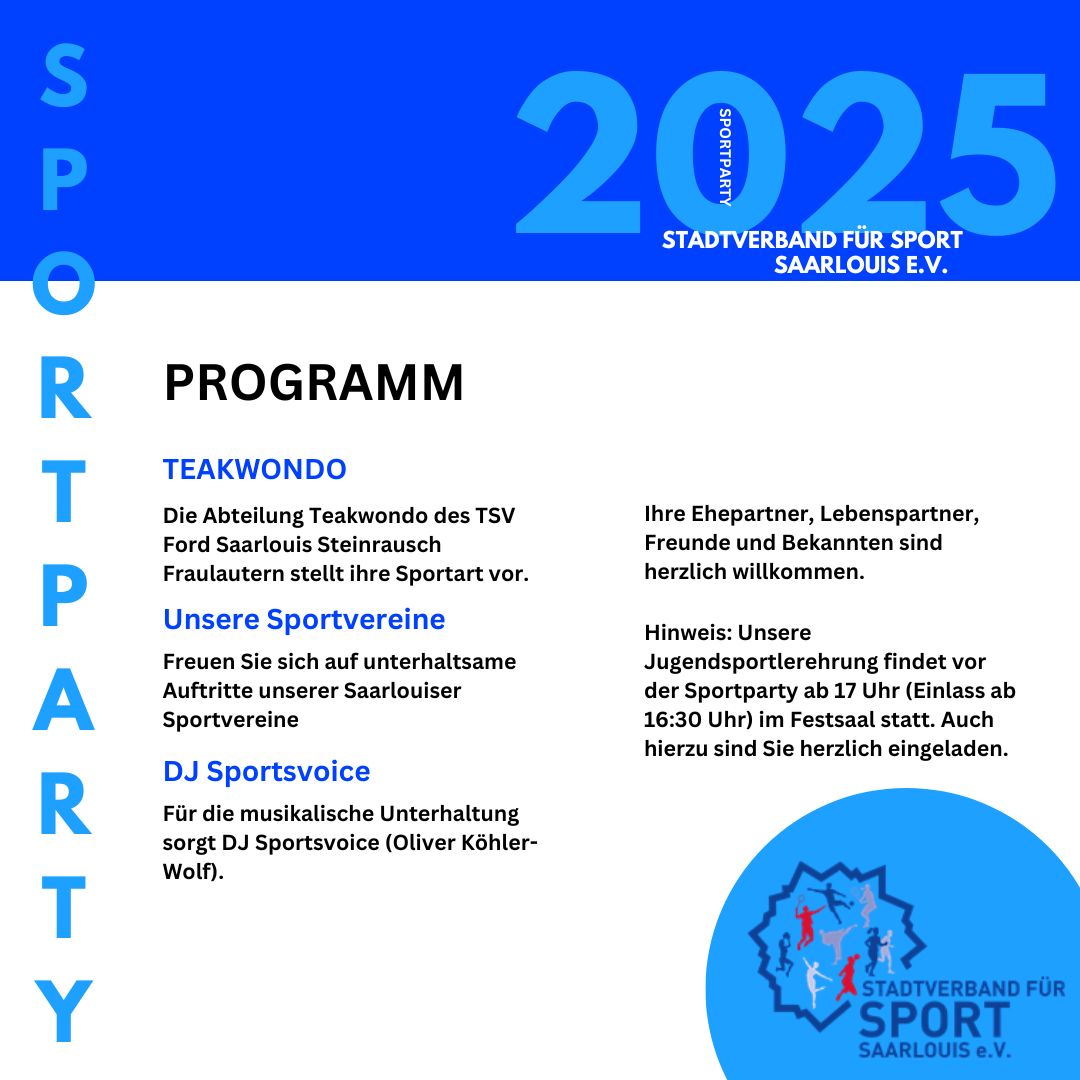 SPORTPARTY

2025

SPORTPARTY

STADTVERBAND FÜR SPORT SAARLOUIS E.V.

PROGRAMM

TEAKWONDO

Die Abteilung Teakwondo des TSV Ford Saarlouis Steinrausch Fraulautern stellt ihre Sportart vor.

Unsere Sportvereine

Freuen Sie sich auf unterhaltsame Auftritte unserer Saarlouiser Sportvereine

DJ Sportsvoice

Für die musikalische Unterhaltung sorgt DJ Sportsvoice (Oliver Köhler-Wolf).

Ihre Ehepartner, Lebenspartner, Freunde und Bekannten sind herzlich willkommen.

Hinweis: Unsere Jugendsportlerehrung findet vor der Sportparty ab 17 Uhr (Einlass ab 16:30 Uhr) im Festsaal statt. Auch hierzu sind Sie herzlich eingeladen.

STADTVERBAND FÜR SPORT SAARLOUIS e.V.